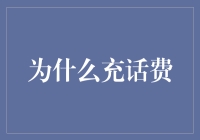 为什么充话费